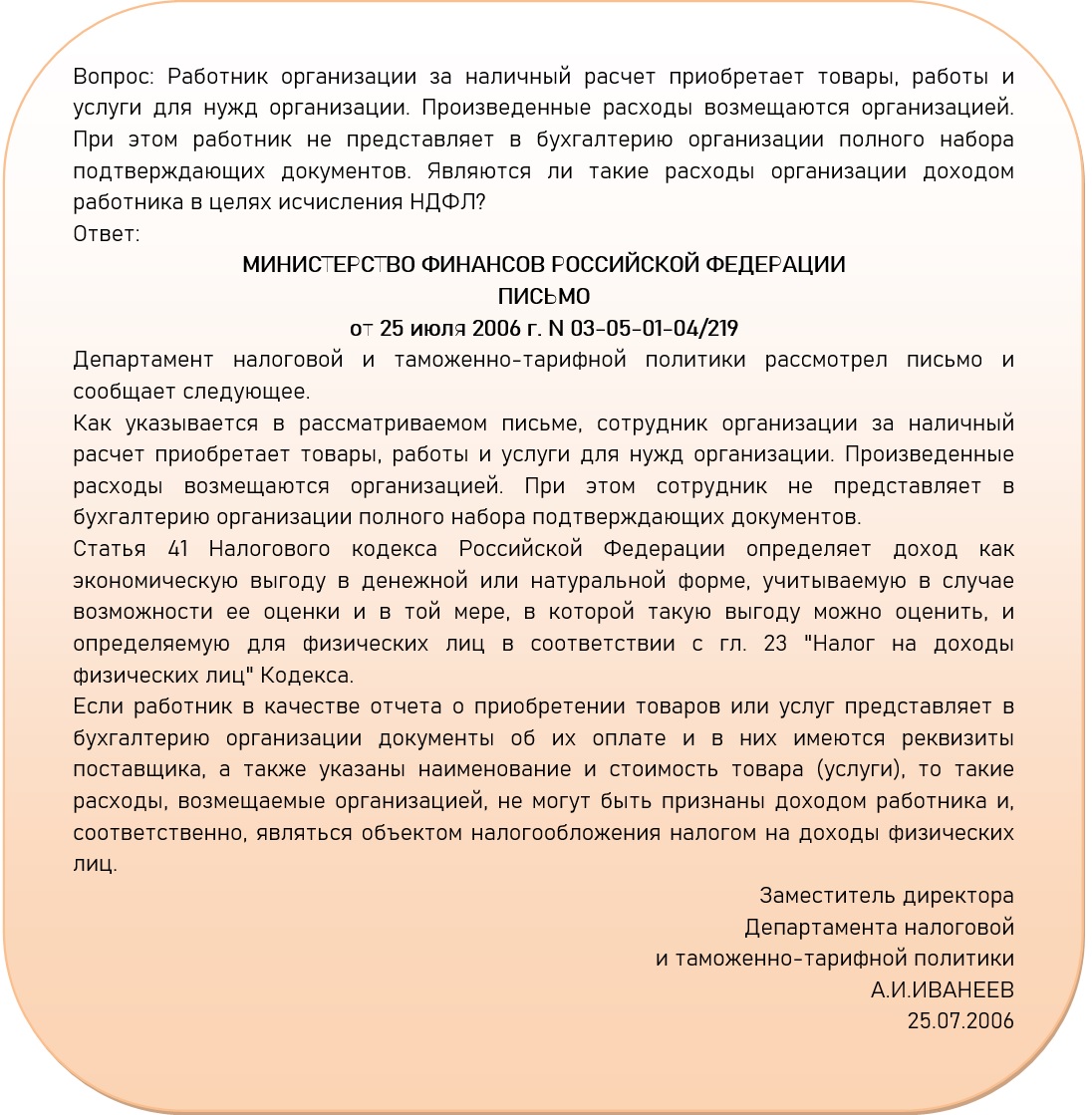 Вопрос: Работник организации за наличный расчет приобретает товары, работы и услуги для нужд организации. Произведенные расходы возмещаются организацией. При этом работник не представляет в бухгалтерию организации полного набора подтверждающих документов. Являются ли такие расходы организации доходом работника в целях исчисления НДФЛ?
Ответ:

МИНИСТЕРСТВО ФИНАНСОВ РОССИЙСКОЙ ФЕДЕРАЦИИ
ПИСЬМО
от 25 июля 2006 г. N 03-05-01-04/219

Департамент налоговой и таможенно-тарифной политики рассмотрел письмо и сообщает следующее.

Как указывается в рассматриваемом письме, сотрудник организации за наличный расчет приобретает товары, работы и услуги для нужд организации. Произведенные расходы возмещаются организацией. При этом сотрудник не представляет в бухгалтерию организации полного набора подтверждающих документов.

Статья 41 Налогового кодекса Российской Федерации определяет доход как экономическую выгоду в денежной или натуральной форме, учитываемую в случае возможности ее оценки и в той мере, в которой такую выгоду можно оценить, и определяемую для физических лиц в соответствии с гл. 23 "Налог на доходы физических лиц" Кодекса.

Если работник в качестве отчета о приобретении товаров или услуг представляет в бухгалтерию организации документы об их оплате и в них имеются реквизиты поставщика, а также указаны наименование и стоимость товара (услуги), то такие расходы, возмещаемые организацией, не могут быть признаны доходом работника и, соответственно, являться объектом налогообложения налогом на доходы физических лиц.

Заместитель директора
Департамента налоговой
и таможенно-тарифной политики
А.И.ИВАНЕЕВ
25.07.2006